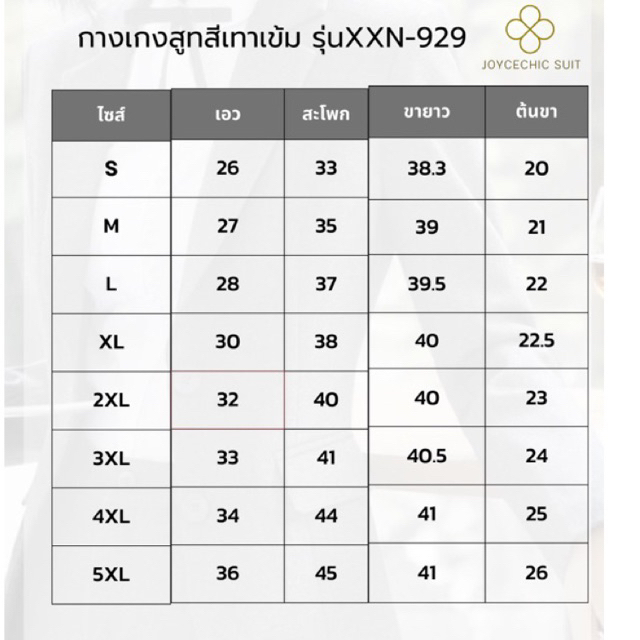 กางเกงสูทสีเทาเข้ม รุ่นXXN-929

JOYCECHIC SUIT

| ไซส์ | เอว | สะโพก | ขายาว | ต้นขา |
|---|---|---|---|---|
| S | 26 | 33 | 38.3 | 20 |
| M | 27 | 35 | 39 | 21 |
| L | 28 | 37 | 39.5 | 22 |
| XL | 30 | 38 | 40 | 22.5 |
| 2XL | 32 | 40 | 40 | 23 |
| 3XL | 33 | 41 | 40.5 | 24 |
| 4XL | 34 | 44 | 41 | 25 |
| 5XL | 36 | 45 | 41 | 26 |